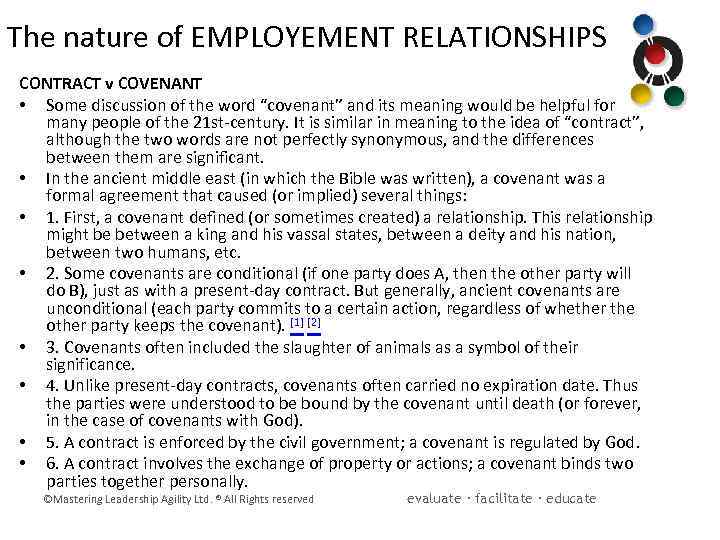 The nature of EMPLOYEMENT RELATIONSHIPS

CONTRACT v COVENANT

• Some discussion of the word "covenant" and its meaning would be helpful for many people of the 21st-century. It is similar in meaning to the idea of "contract", although the two words are not perfectly synonymous, and the differences between them are significant.
• In the ancient middle east (in which the Bible was written), a covenant was a formal agreement that caused (or implied) several things:
• 1. First, a covenant defined (or sometimes created) a relationship. This relationship might be between a king and his vassal states, between a deity and his nation, between two humans, etc.
• 2. Some covenants are conditional (if one party does A, then the other party will do B), just as with a present-day contract. But generally, ancient covenants are unconditional (each party commits to a certain action, regardless of whether the other party keeps the covenant). [1] [2]
• 3. Covenants often included the slaughter of animals as a symbol of their significance.
• 4. Unlike present-day contracts, covenants often carried no expiration date. Thus the parties were understood to be bound by the covenant until death (or forever, in the case of covenants with God).
• 5. A contract is enforced by the civil government; a covenant is regulated by God.
• 6. A contract involves the exchange of property or actions; a covenant binds two parties together personally.

©Mastering Leadership Agility Ltd. ® All Rights reserved

evaluate · facilitate · educate